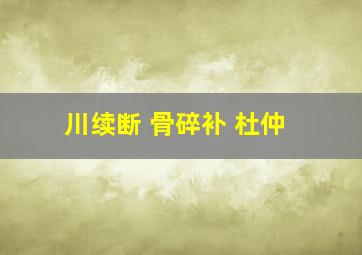 川续断 骨碎补 杜仲